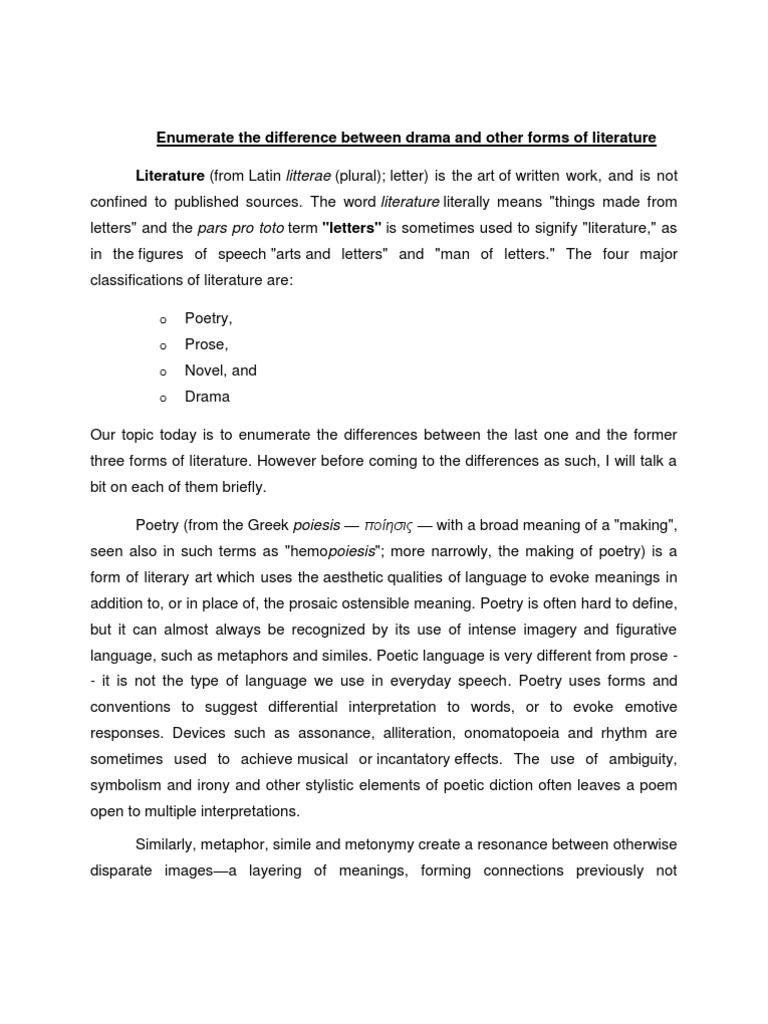 Enumerate the difference between drama and other forms of literature

Literature (from Latin litterae (plural); letter) is the art of written work, and is not confined to published sources. The word literature literally means "things made from letters" and the pars pro toto term "letters" is sometimes used to signify "literature," as in the figures of speech "arts and letters" and "man of letters." The four major classifications of literature are:

o Poetry,
o Prose,
o Novel, and
o Drama

Our topic today is to enumerate the differences between the last one and the former three forms of literature. However before coming to the differences as such, I will talk a bit on each of them briefly.

Poetry (from the Greek poiesis — ποίησις — with a broad meaning of a "making", seen also in such terms as "hemopoiesis"; more narrowly, the making of poetry) is a form of literary art which uses the aesthetic qualities of language to evoke meanings in addition to, or in place of, the prosaic ostensible meaning. Poetry is often hard to define, but it can almost always be recognized by its use of intense imagery and figurative language, such as metaphors and similes. Poetic language is very different from prose -- it is not the type of language we use in everyday speech. Poetry uses forms and conventions to suggest differential interpretation to words, or to evoke emotive responses. Devices such as assonance, alliteration, onomatopoeia and rhythm are sometimes used to achieve musical or incantatory effects. The use of ambiguity, symbolism and irony and other stylistic elements of poetic diction often leaves a poem open to multiple interpretations.

Similarly, metaphor, simile and metonymy create a resonance between otherwise disparate images—a layering of meanings, forming connections previously not